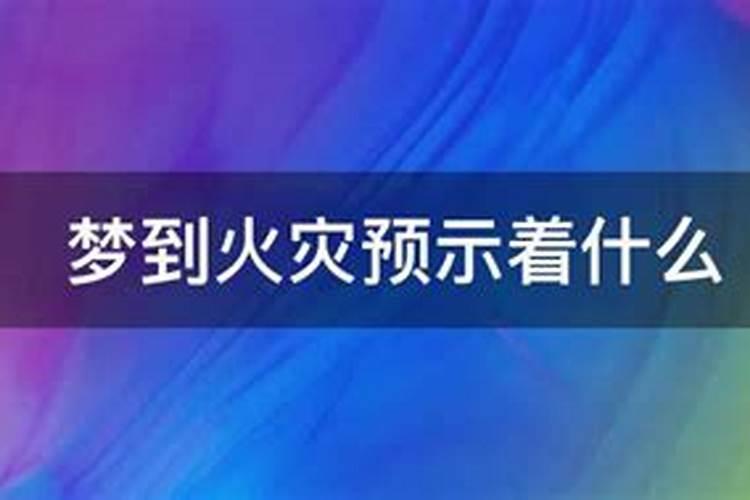 梦到火灾预示着什么